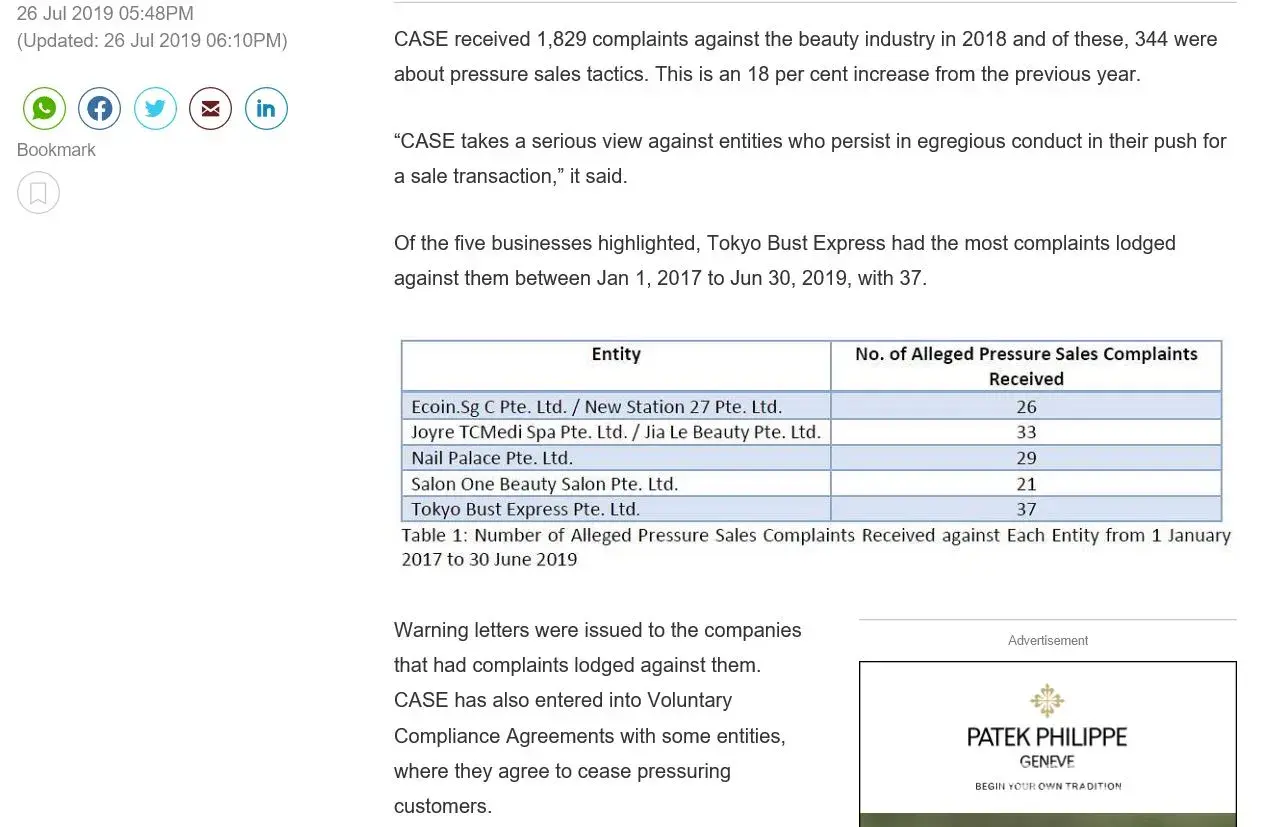 26 Jul 2019 05:48PM
(Updated: 26 Jul 2019 06:10PM)

Bookmark

CASE received 1,829 complaints against the beauty industry in 2018 and of these, 344 were about pressure sales tactics. This is an 18 per cent increase from the previous year.

“CASE takes a serious view against entities who persist in egregious conduct in their push for a sale transaction,” it said.

Of the five businesses highlighted, Tokyo Bust Express had the most complaints lodged against them between Jan 1, 2017 to Jun 30, 2019, with 37.

| Entity | No. of Alleged Pressure Sales Complaints Received |
|---|---|
| Ecoin.Sg C Pte. Ltd. / New Station 27 Pte. Ltd. | 26 |
| Joyre TCMedi Spa Pte. Ltd. / Jia Le Beauty Pte. Ltd. | 33 |
| Nail Palace Pte. Ltd. | 29 |
| Salon One Beauty Salon Pte. Ltd. | 21 |
| Tokyo Bust Express Pte. Ltd. | 37 |

Table 1: Number of Alleged Pressure Sales Complaints Received against Each Entity from 1 January 2017 to 30 June 2019

Warning letters were issued to the companies that had complaints lodged against them. CASE has also entered into Voluntary Compliance Agreements with some entities, where they agree to cease pressuring customers.

Advertisement

PATEK PHILIPPE
GENEVE
BEGIN YOUR OWN TRADITION